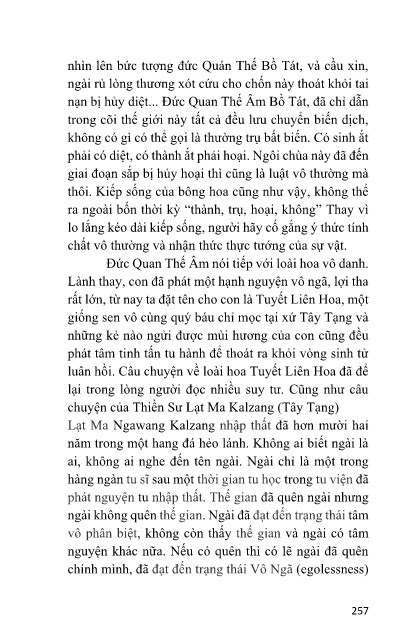 nhìn lên bức tượng đức Quán Thế Bồ Tát, và cầu xin, ngài rủ lòng thương xót cứu cho chốn này thoát khỏi tai nạn bị hủy diệt... Đức Quan Thế Âm Bồ Tát, đã chỉ dẫn trong cõi thế giới này tất cả đều lưu chuyển biến dịch, không có gì có thể gọi là thường trụ bất biến. Có sinh ắt phải có diệt, có thành ắt phải hoại. Ngôi chùa này đã đến giai đoạn sắp bị hủy hoại thì cũng là luật vô thường mà thôi. Kiếp sống của bông hoa cũng như vậy, không thể ra ngoài bốn thời kỳ "thành, trụ, hoại, không" Thay vì lo lắng kéo dài kiếp sống, người hãy cố gắng ý thức tính chất vô thường và nhận thức thực tướng của sự vật.

Đức Quan Thế Âm nói tiếp với loài hoa vô danh. Lành thay, con đã phát một hạnh nguyện vô ngã, lợi tha rất lớn, từ nay ta đặt tên cho con là Tuyết Liên Hoa, một giống sen vô cùng quý báu chỉ mọc tại xứ Tây Tạng và những kẻ nào ngửi được mùi hương của con cũng đều phát tâm tinh tấn tu hành để thoát ra khỏi vòng sinh tử luân hồi. Câu chuyện về loài hoa Tuyết Liên Hoa đã để lại trong lòng người đọc nhiều suy tư. Cũng như câu chuyện của Thiền Sư Lạt Ma Kalzang (Tây Tạng)

Lạt Ma Ngawang Kalzang nhập thất đã hơn mười hai năm trong một hang đá hẻo lánh. Không ai biết ngài là ai, không ai nghe đến tên ngài. Ngài chỉ là một trong hàng ngàn tu sĩ sau một thời gian tu học trong tu viện đã phát nguyện tu nhập thất. Thế gian đã quên ngài nhưng ngài không quên thế gian. Ngài đã đạt đến trạng thái tâm vô phân biệt, không còn thấy thế gian và ngài có tâm nguyện khác nữa. Nếu có quên thì có lẽ ngài đã quên chính mình, đã đạt đến trạng thái Vô Ngã (egolessness)

257